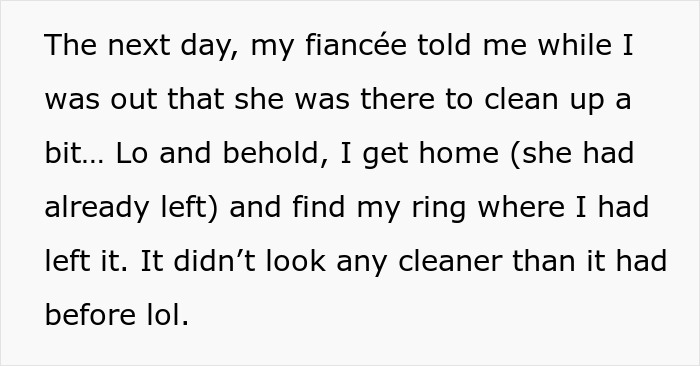 The next day, my fiancée told me while I was out that she was there to clean up a bit… Lo and behold, I get home (she had already left) and find my ring where I had left it. It didn’t look any cleaner than it had before lol.